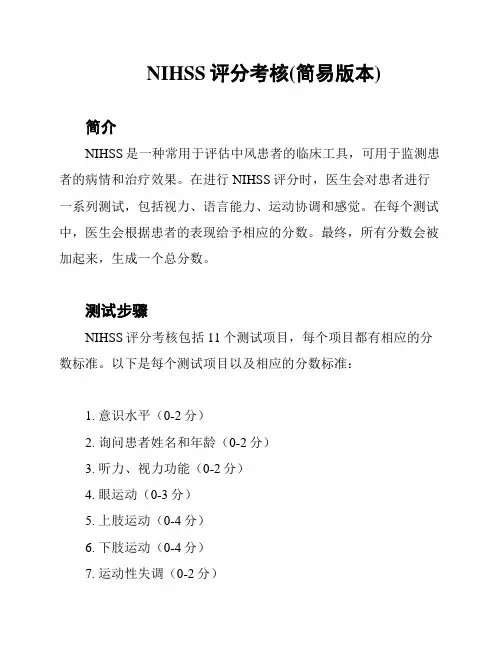 NIHSS 评分考核(简易版本)

简介

NIHSS 是一种常用于评估中风患者的临床工具，可用于监测患者的病情和治疗效果。在进行 NIHSS 评分时，医生会对患者进行一系列测试，包括视力、语言能力、运动协调和感觉。在每个测试中，医生会根据患者的表现给予相应的分数。最终，所有分数会被加起来，生成一个总分数。

测试步骤

NIHSS 评分考核包括 11 个测试项目，每个项目都有相应的分数标准。以下是每个测试项目以及相应的分数标准：

1. 意识水平（0-2 分）
2. 询问患者姓名和年龄（0-2 分）
3. 听力、视力功能（0-2 分）
4. 眼运动（0-3 分）
5. 上肢运动（0-4 分）
6. 下肢运动（0-4 分）
7. 运动性失调（0-2 分）